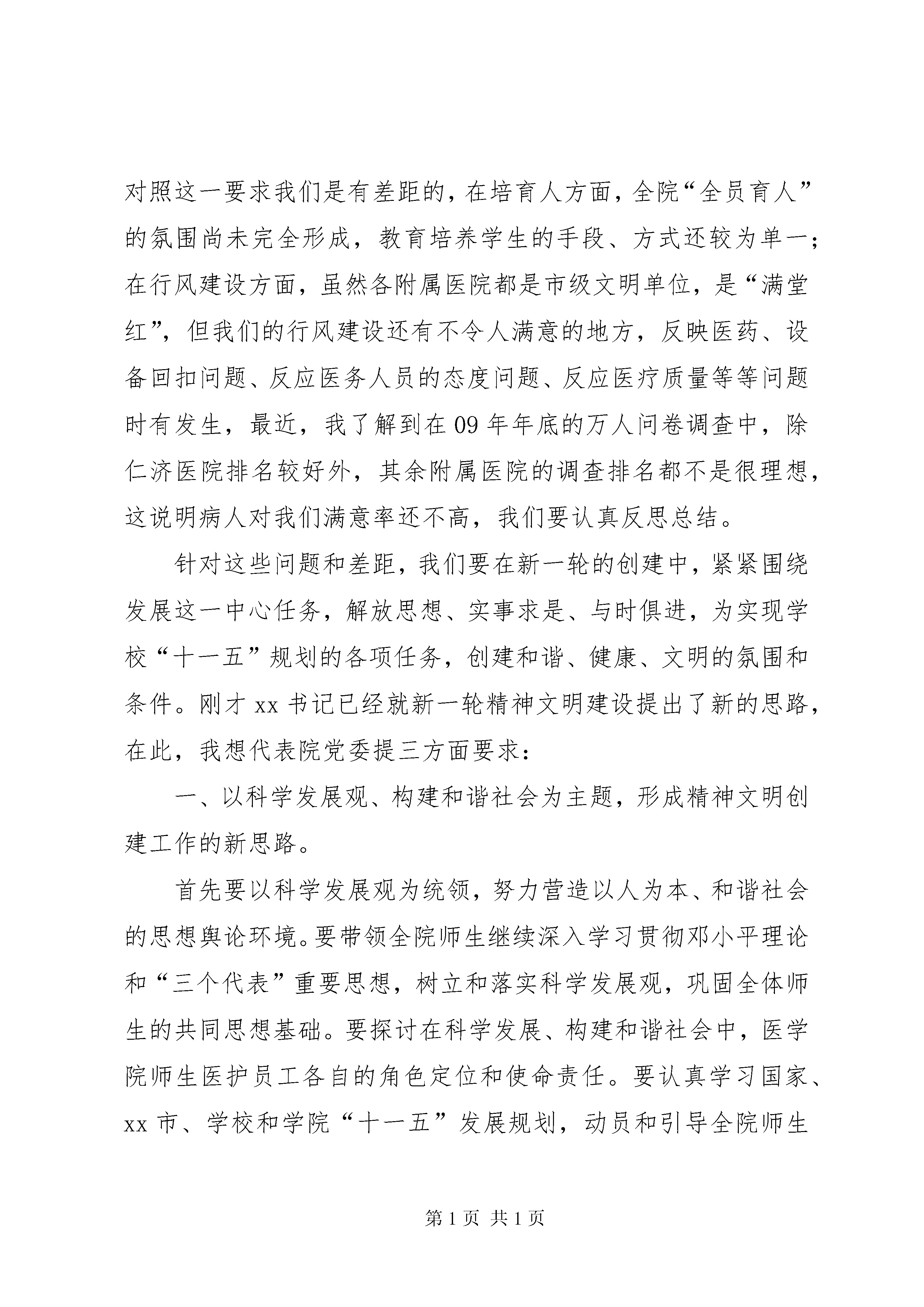 对照这一要求我们是有差距的，在培育人方面，全院“全员育人”的氛围尚未完全形成，教育培养学生的手段、方式还较为单一；在行风建设方面，虽然各附属医院都是市级文明单位，是“满堂红”，但我们的行风建设还有不令人满意的地方，反映医药、设备回扣问题、反应医务人员的态度问题、反应医疗质量等等问题时有发生，最近，我了解到在09年年底的万人问卷调查中，除仁济医院排名较好外，其余附属医院的调查排名都不是很理想，这说明病人对我们满意率还不高，我们要认真反思总结。

针对这些问题和差距，我们要在新一轮的创建中，紧紧围绕发展这一中心任务，解放思想、实事求是、与时俱进，为实现学校“十一五”规划的各项任务，创建和谐、健康、文明的氛围和条件。刚才xx书记已经就新一轮精神文明建设提出了新的思路，在此，我想代表院党委提三方面要求：

一、以科学发展观、构建和谐社会为主题，形成精神文明创建工作的新思路。

首先要以科学发展观为统领，努力营造以人为本、和谐社会的思想舆论环境。要带领全院师生继续深入学习贯彻邓小平理论和“三个代表”重要思想，树立和落实科学发展观，巩固全体师生的共同思想基础。要探讨在科学发展、构建和谐社会中，医学院师生医护员工各自的角色定位和使命责任。要认真学习国家、xx市、学校和学院“十一五”发展规划，动员和引导全院师生

第1页 共1页